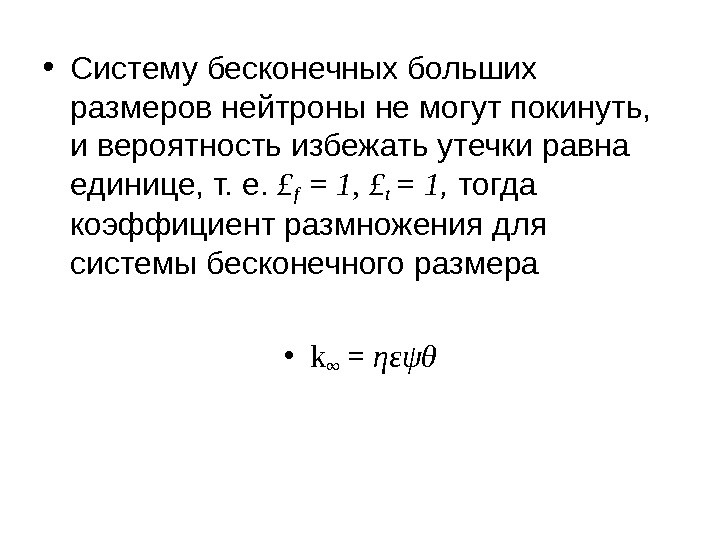 • Систему бесконечных больших размеров нейтроны не могут покинуть, и вероятность избежать утечки равна единице, т. е. $£_f = 1$, $£_t = 1$, тогда коэффициент размножения для системы бесконечного размера

• $k_\infty = \eta\varepsilon\psi\theta$